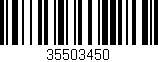 35503450